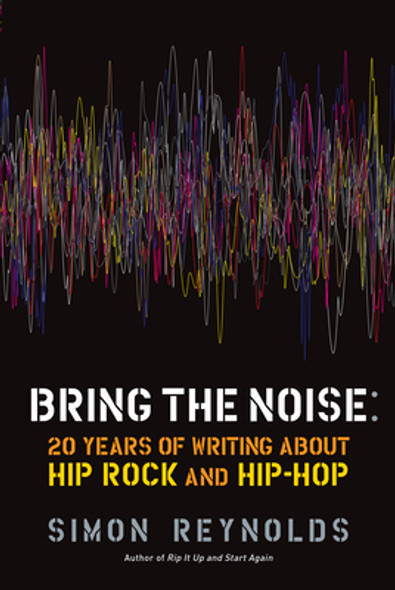 BRING THE NOISE:

20 YEARS OF WRITING ABOUT
HIP ROCK AND HIP-HOP

SIMON REYNOLDS

Author of Rip It Up and Start Again